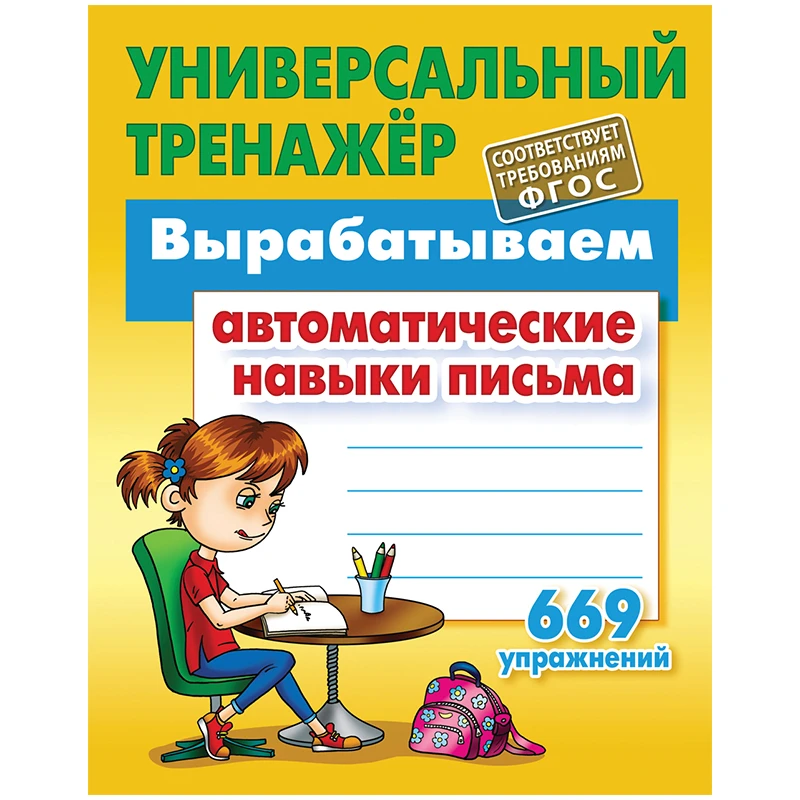 УНИВЕРСАЛЬНЫЙ ТРЕНАЖЁР

СООТВЕТСТВУЕТ ТРЕБОВАНИЯМ ФГОС

Вырабатываем

автоматические навыки письма

669 упражнений